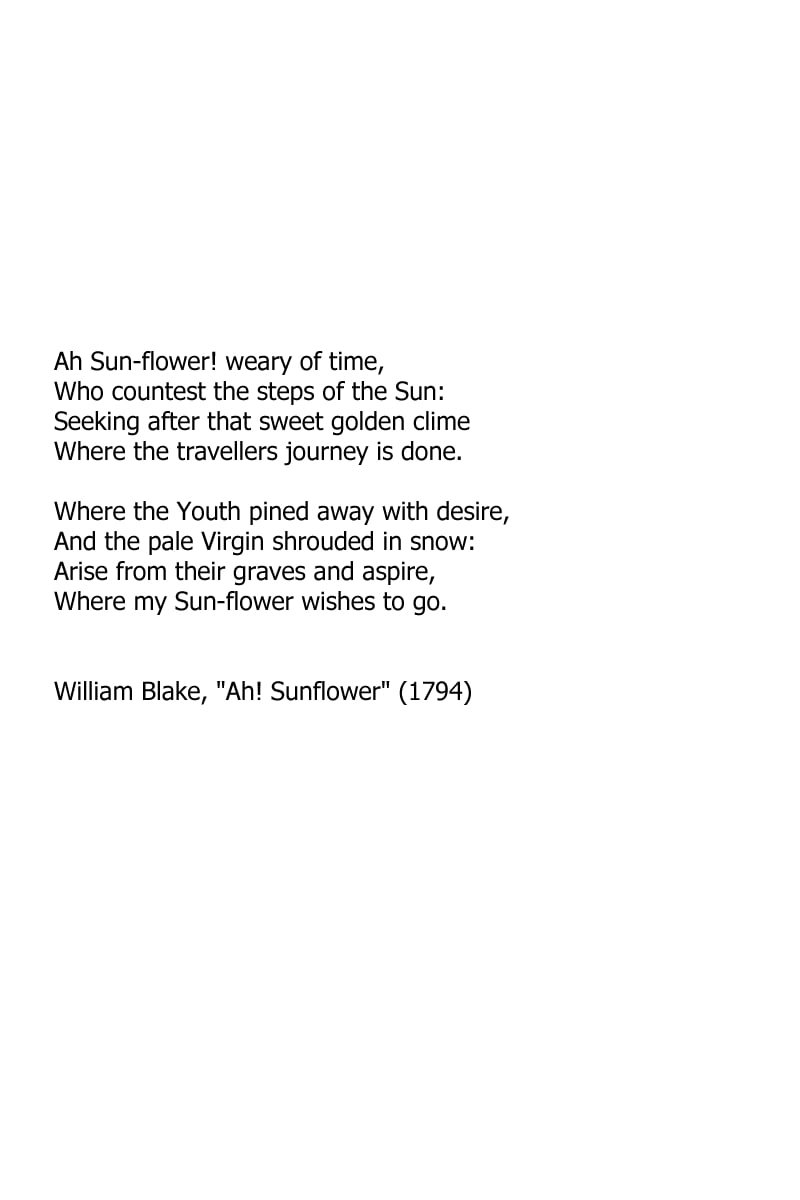 Ah Sun-flower! weary of time,
Who countest the steps of the Sun:
Seeking after that sweet golden clime
Where the travellers journey is done.

Where the Youth pined away with desire,
And the pale Virgin shrouded in snow:
Arise from their graves and aspire,
Where my Sun-flower wishes to go.

William Blake, "Ah! Sunflower" (1794)